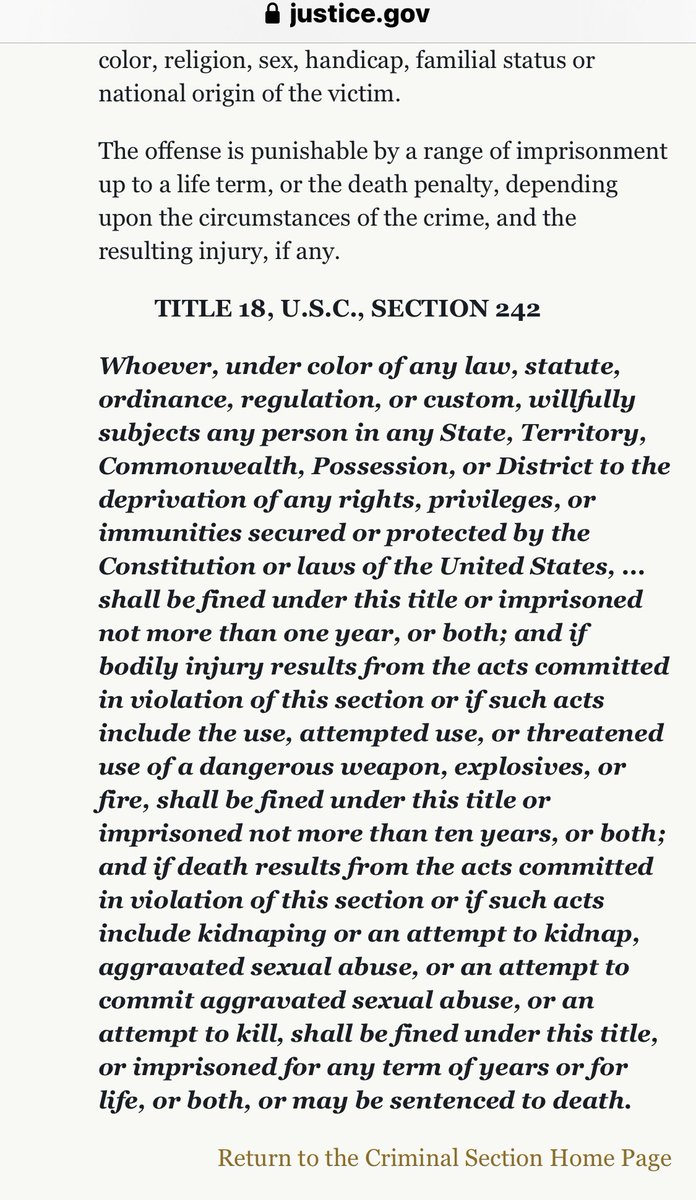 justice.gov

color, religion, sex, handicap, familial status or national origin of the victim.

The offense is punishable by a range of imprisonment up to a life term, or the death penalty, depending upon the circumstances of the crime, and the resulting injury, if any.

TITLE 18, U.S.C., SECTION 242

Whoever, under color of any law, statute, ordinance, regulation, or custom, willfully subjects any person in any State, Territory, Commonwealth, Possession, or District to the deprivation of any rights, privileges, or immunities secured or protected by the Constitution or laws of the United States, ... shall be fined under this title or imprisoned not more than one year, or both; and if bodily injury results from the acts committed in violation of this section or if such acts include the use, attempted use, or threatened use of a dangerous weapon, explosives, or fire, shall be fined under this title or imprisoned not more than ten years, or both; and if death results from the acts committed in violation of this section or if such acts include kidnaping or an attempt to kidnap, aggravated sexual abuse, or an attempt to commit aggravated sexual abuse, or an attempt to kill, shall be fined under this title, or imprisoned for any term of years or for life, or both, or may be sentenced to death.

Return to the Criminal Section Home Page